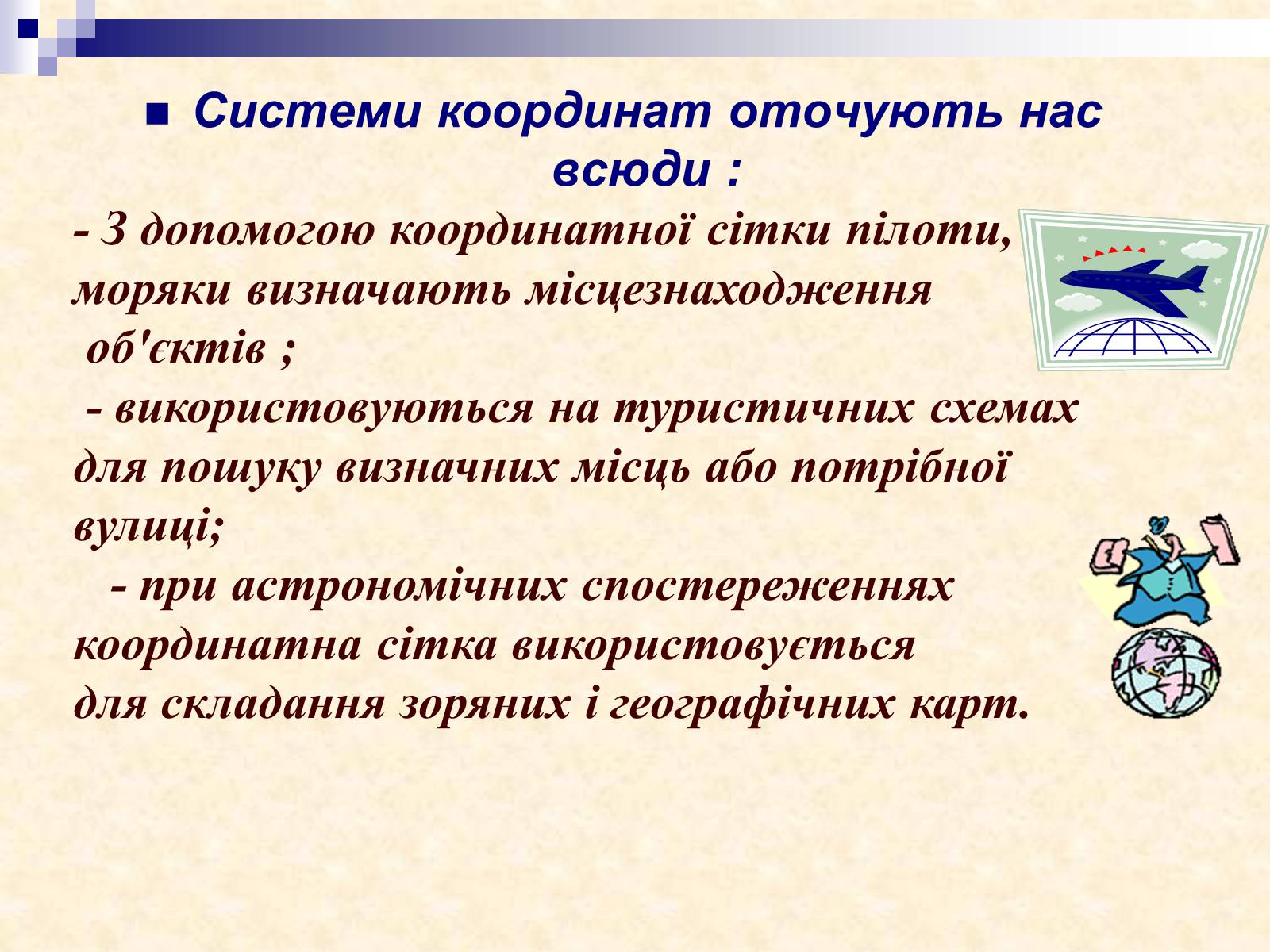 Системи координат оточують нас всюди :

- З допомогою координатної сітки пілоти, моряки визначають місцезнаходження об'єктів ;

- використовуються на туристичних схемах для пошуку визначних місць або потрібної вулиці;

- при астрономічних спостереженнях координатна сітка використовується для складання зоряних і географічних карт.